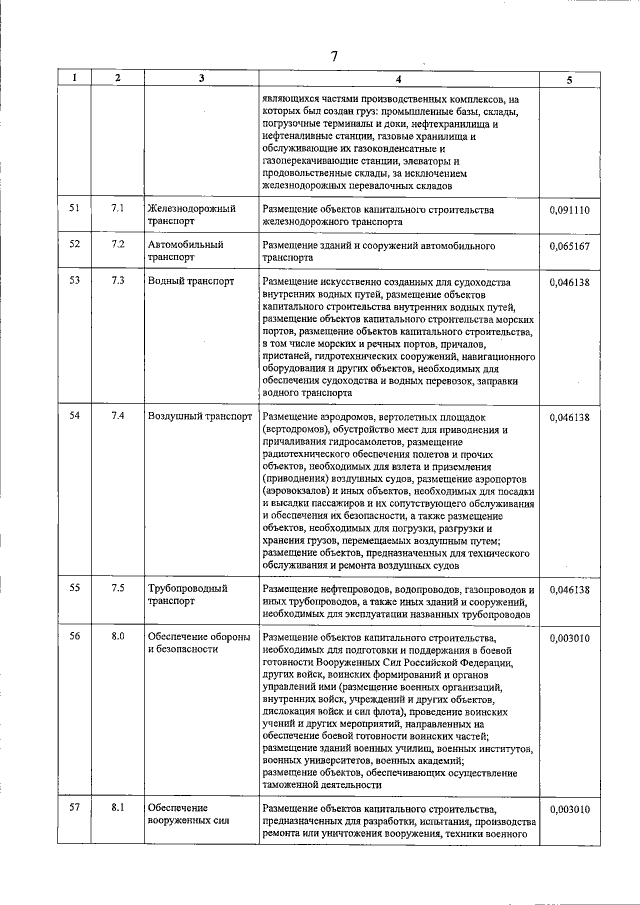 7

| 1 | 2 | 3 | 4 | 5 |
|---|---|---|---|---|
| | | | являющихся частями производственных комплексов, на которых был создан груз: промышленные базы, склады, погрузочные терминалы и доки, нефтехранилища и нефтеналивные станции, газовые хранилища и обслуживающие их газоконденсатные и газоперекачивающие станции, элеваторы и продовольственные склады, за исключением железнодорожных перевалочных складов | |
| 51 | 7.1 | Железнодорожный транспорт | Размещение объектов капитального строительства железнодорожного транспорта | 0,091110 |
| 52 | 7.2 | Автомобильный транспорт | Размещение зданий и сооружений автомобильного транспорта | 0,065167 |
| 53 | 7.3 | Водный транспорт | Размещение искусственно созданных для судоходства внутренних водных путей, размещение объектов капитального строительства внутренних водных путей, размещение объектов капитального строительства морских портов, размещение объектов капитального строительства, в том числе морских и речных портов, причалов, пристаней, гидротехнических сооружений, навигационного оборудования и других объектов, необходимых для обеспечения судоходства и водных перевозок, заправки водного транспорта | 0,046138 |
| 54 | 7.4 | Воздушный транспорт | Размещение аэродромов, вертолетных площадок (вертодромов), обустройство мест для приводнения и причаливания гидросамолетов, размещение радиотехнического обеспечения полетов и прочих объектов, необходимых для взлета и приземления (приводнения) воздушных судов, размещение аэропортов (аэровокзалов) и иных объектов, необходимых для посадки и высадки пассажиров и их сопутствующего обслуживания и обеспечения их безопасности, а также размещение объектов, необходимых для погрузки, разгрузки и хранения грузов, перемещаемых воздушным путем; размещение объектов, предназначенных для технического обслуживания и ремонта воздушных судов | 0,046138 |
| 55 | 7.5 | Трубопроводный транспорт | Размещение нефтепроводов, водопроводов, газопроводов и иных трубопроводов, а также иных зданий и сооружений, необходимых для эксплуатации названных трубопроводов | 0,046138 |
| 56 | 8.0 | Обеспечение обороны и безопасности | Размещение объектов капитального строительства, необходимых для подготовки и поддержания в боевой готовности Вооруженных Сил Российской Федерации, других войск, воинских формирований и органов управлений ими (размещение военных организаций, внутренних войск, учреждений и других объектов, дислокация войск и сил флота), проведение воинских учений и других мероприятий, направленных на обеспечение боевой готовности воинских частей; размещение зданий военных училищ, военных институтов, военных университетов, военных академий; размещение объектов, обеспечивающих осуществление таможенной деятельности | 0,003010 |
| 57 | 8.1 | Обеспечение вооруженных сил | Размещение объектов капитального строительства, предназначенных для разработки, испытания, производства ремонта или уничтожения вооружения, техники военного | 0,003010 |